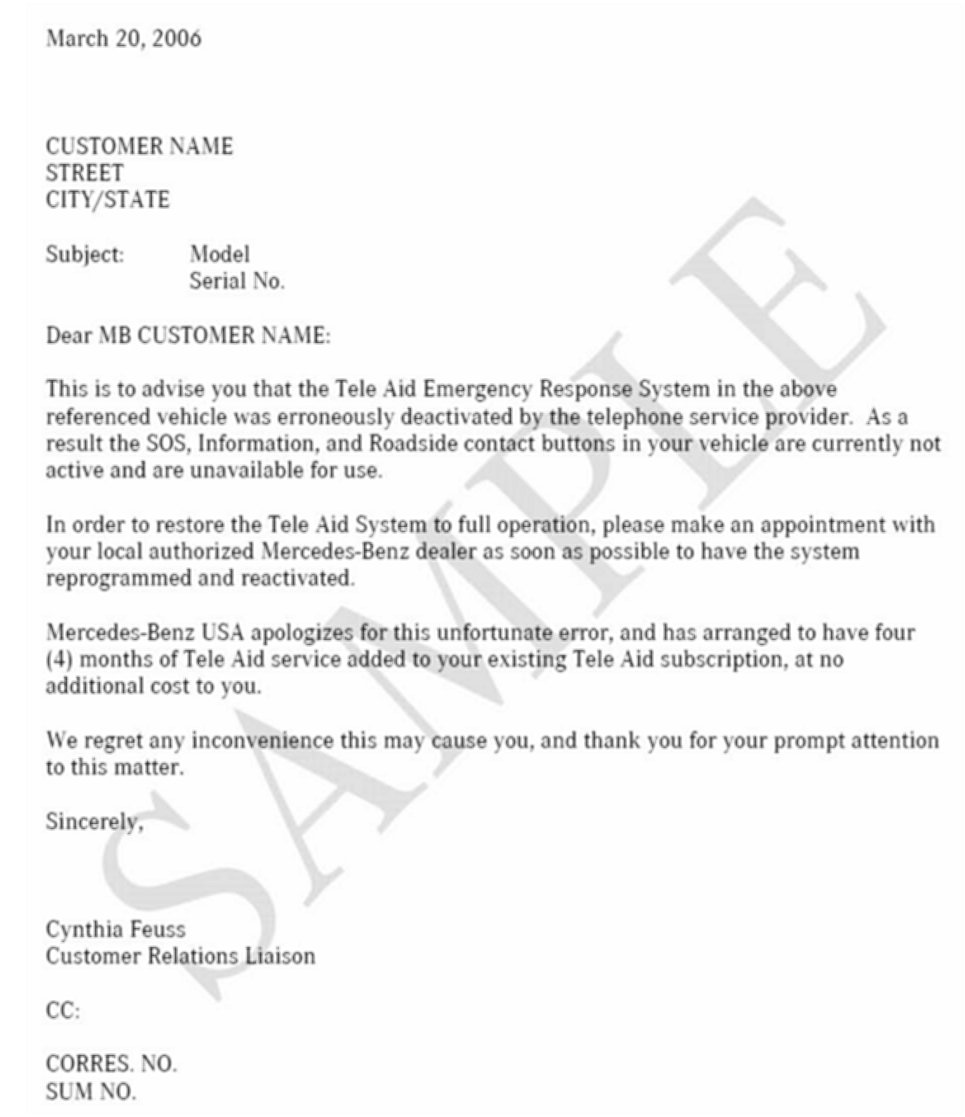 March 20, 2006

CUSTOMER NAME
STREET
CITY/STATE

Subject: Model
Serial No.

Dear MB CUSTOMER NAME:

This is to advise you that the Tele Aid Emergency Response System in the above referenced vehicle was erroneously deactivated by the telephone service provider. As a result the SOS, Information, and Roadside contact buttons in your vehicle are currently not active and are unavailable for use.

In order to restore the Tele Aid System to full operation, please make an appointment with your local authorized Mercedes-Benz dealer as soon as possible to have the system reprogrammed and reactivated.

Mercedes-Benz USA apologizes for this unfortunate error, and has arranged to have four (4) months of Tele Aid service added to your existing Tele Aid subscription, at no additional cost to you.

We regret any inconvenience this may cause you, and thank you for your prompt attention to this matter.

Sincerely,

Cynthia Feuss
Customer Relations Liaison

CC:

CORRES. NO.
SUM NO.

SAMPLE